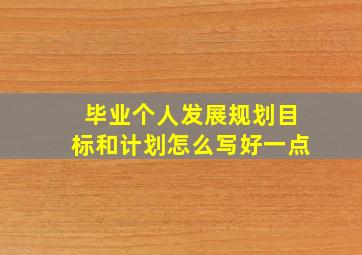 毕业个人发展规划目标和计划怎么写好一点